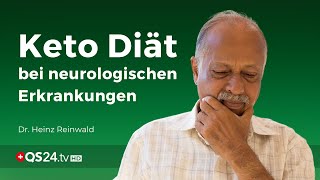 Keto Diät
bei neurologischen Erkrankungen

Dr. Heinz Reinwald

QS24.tv HD